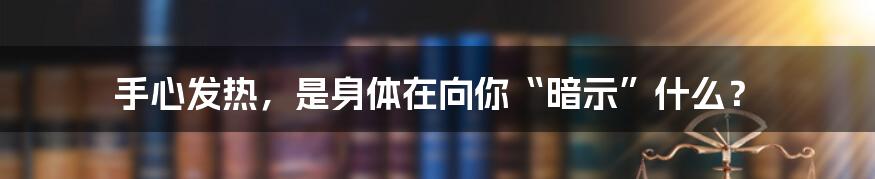 手心发热，是身体在向你“暗示”什么？